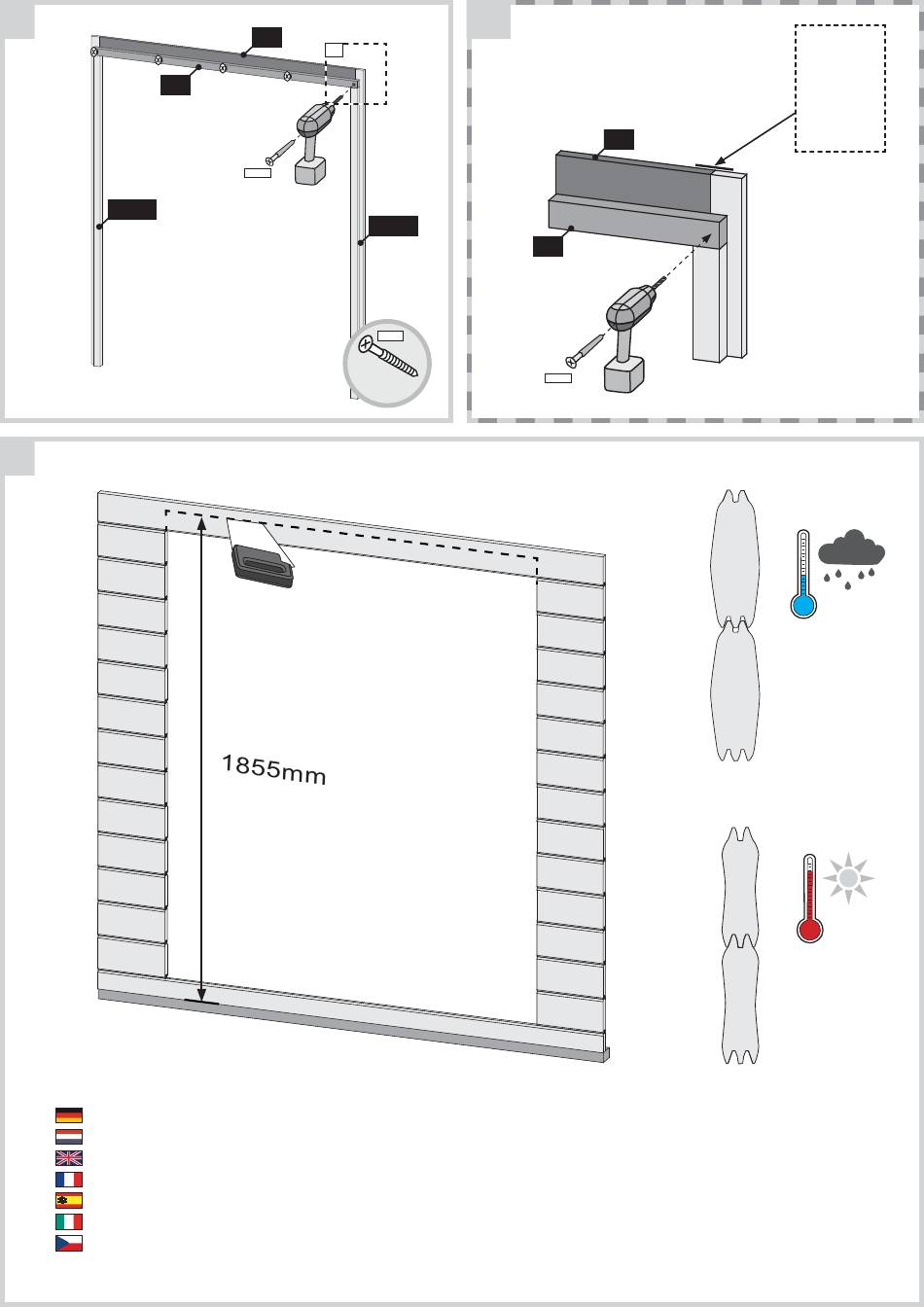 1855mm